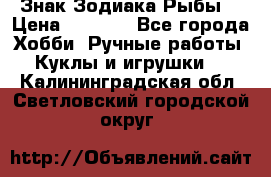 Знак Зодиака Рыбы
Цена Все города
Хобби Ручные работы
Куклы и игрушки
Калининградская обл
Светловский городской округ

http://Объявлений.сайт